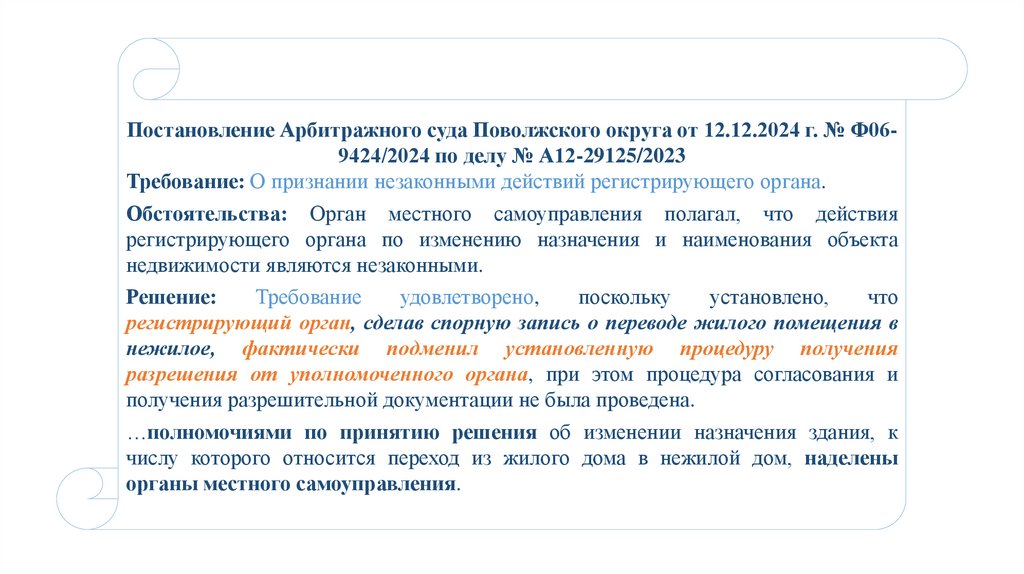 Постановление Арбитражного суда Поволжского округа от 12.12.2024 г. № Ф06-9424/2024 по делу № А12-29125/2023

Требование: О признании незаконными действий регистрирующего органа.

Обстоятельства: Орган местного самоуправления полагал, что действия регистрирующего органа по изменению назначения и наименования объекта недвижимости являются незаконными.

Решение: Требование удовлетворено, поскольку установлено, что регистрирующий орган, сделав спорную запись о переводе жилого помещения в нежилое, фактически подменил установленную процедуру получения разрешения от уполномоченного органа, при этом процедура согласования и получения разрешительной документации не была проведена.

…полномочиями по принятию решения об изменении назначения здания, к числу которого относится переход из жилого дома в нежилой дом, наделены органы местного самоуправления.